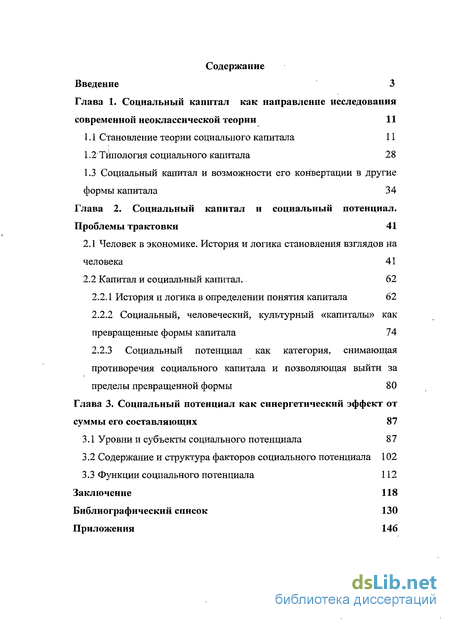 Содержание

Введение 3

Глава 1. Социальный капитал как направление исследования современной неоклассической теории 11

1.1 Становление теории социального капитала 11

1.2 Типология социального капитала 28

1.3 Социальный капитал и возможности его конвертации в другие формы капитала 34

Глава 2. Социальный капитал и социальный потенциал. Проблемы трактовки 41

2.1 Человек в экономике. История и логика становления взглядов на человека 41

2.2 Капитал и социальный капитал. 62

2.2.1 История и логика в определении понятия капитала 62

2.2.2 Социальный, человеческий, культурный «капиталы» как превращенные формы капитала 74

2.2.3 Социальный потенциал как категория, снимающая противоречия социального капитала и позволяющая выйти за пределы превращенной формы 80

Глава 3. Социальный потенциал как синергетический эффект от суммы его составляющих 87

3.1 Уровни и субъекты социального потенциала 87

3.2 Содержание и структура факторов социального потенциала 102

3.3 Функции социального потенциала 112

Заключение 118

Библиографический список 130

Приложения 146

dsLib.net
библиотека диссертаций